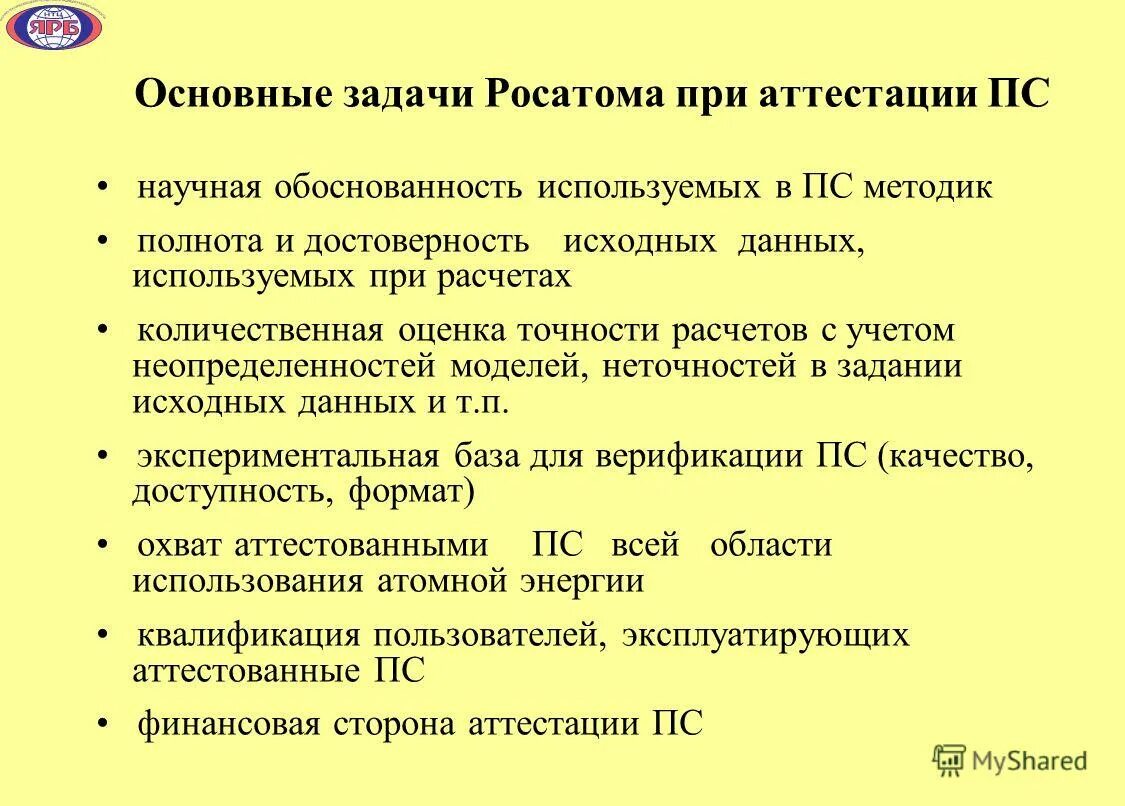 ЯРБ

Основные задачи Росатома при аттестации ПС

• научная обоснованность используемых в ПС методик

• полнота и достоверность исходных данных, используемых при расчетах

• количественная оценка точности расчетов с учетом неопределенностей моделей, неточностей в задании исходных данных и т.п.

• экспериментальная база для верификации ПС (качество, доступность, формат)

• охват аттестованными ПС всей области использования атомной энергии

• квалификация пользователей, эксплуатирующих аттестованные ПС

• финансовая сторона аттестации ПС

MyShared